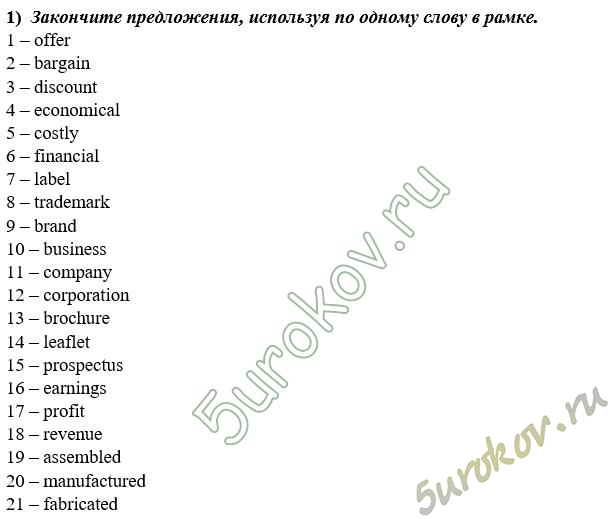 1) Закончите предложения, используя по одному слову в рамке.
1 – offer
2 – bargain
3 – discount
4 – economical
5 – costly
6 – financial
7 – label
8 – trademark
9 – brand
10 – business
11 – company
12 – corporation
13 – brochure
14 – leaflet
15 – prospectus
16 – earnings
17 – profit
18 – revenue
19 – assembled
20 – manufactured
21 – fabricated

5urokov.ru

5urokov.ru